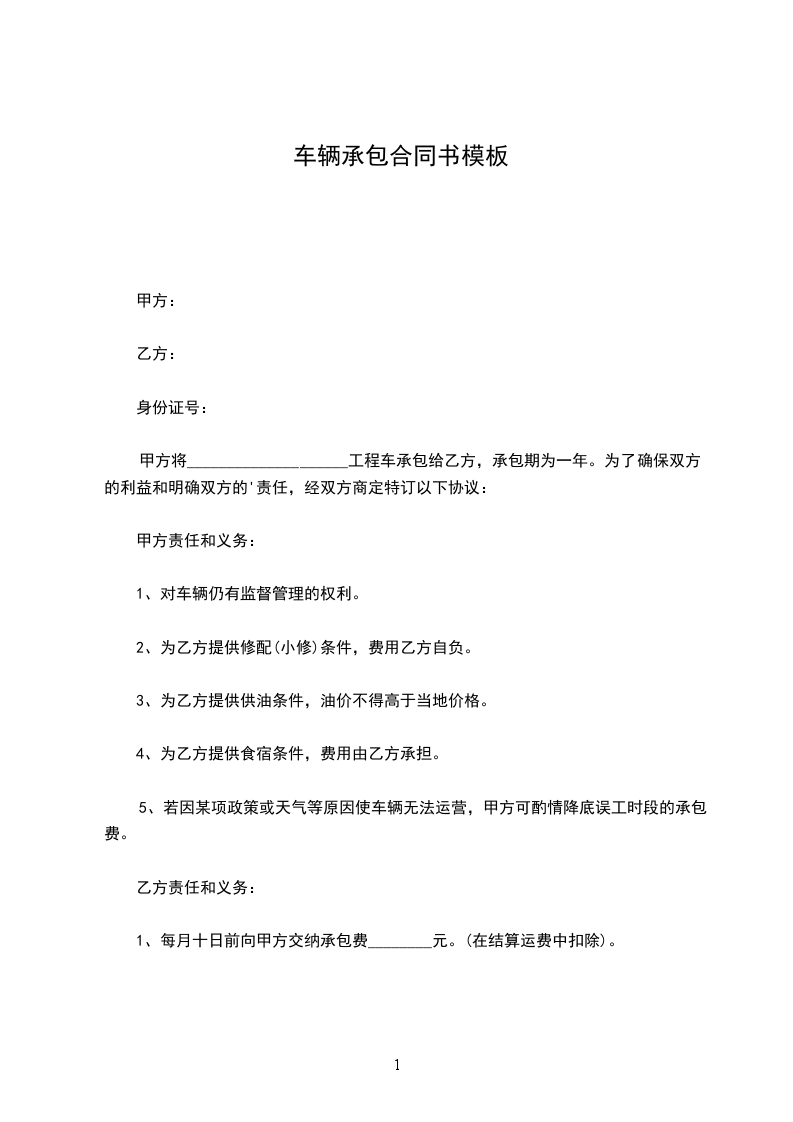 车辆承包合同书模板

甲方：

乙方：

身份证号：

甲方将____________________工程车承包给乙方，承包期为一年。为了确保双方的利益和明确双方的'责任，经双方商定特订以下协议：

甲方责任和义务：

1、对车辆仍有监督管理的权利。

2、为乙方提供修配(小修)条件，费用乙方自负。

3、为乙方提供供油条件，油价不得高于当地价格。

4、为乙方提供食宿条件，费用由乙方承担。

5、若因某项政策或天气等原因使车辆无法运营，甲方可酌情降底误工时段的承包费。

乙方责任和义务：

1、每月十日前向甲方交纳承包费________元。(在结算运费中扣除)。

1